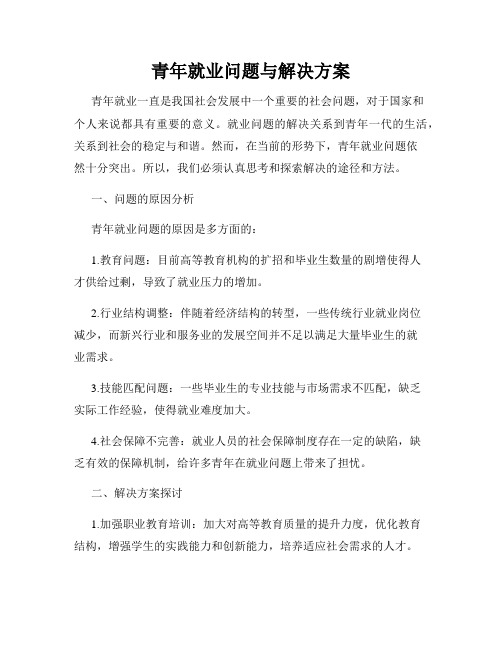 青年就业问题与解决方案

青年就业一直是我国社会发展中一个重要的社会问题，对于国家和个人来说都具有重要的意义。就业问题的解决关系到青年一代的生活，关系到社会的稳定与和谐。然而，在当前的形势下，青年就业问题依然十分突出。所以，我们必须认真思考和探索解决的途径和方法。

一、问题的原因分析

青年就业问题的原因是多方面的：

1.教育问题：目前高等教育机构的扩招和毕业生数量的剧增使得人才供给过剩，导致了就业压力的增加。

2.行业结构调整：伴随着经济结构的转型，一些传统行业就业岗位减少，而新兴行业和服务业的发展空间并不足以满足大量毕业生的就业需求。

3.技能匹配问题：一些毕业生的专业技能与市场需求不匹配，缺乏实际工作经验，使得就业难度加大。

4.社会保障不完善：就业人员的社会保障制度存在一定的缺陷，缺乏有效的保障机制，给许多青年在就业问题上带来了担忧。

二、解决方案探讨

1.加强职业教育培训：加大对高等教育质量的提升力度，优化教育结构，增强学生的实践能力和创新能力，培养适应社会需求的人才。